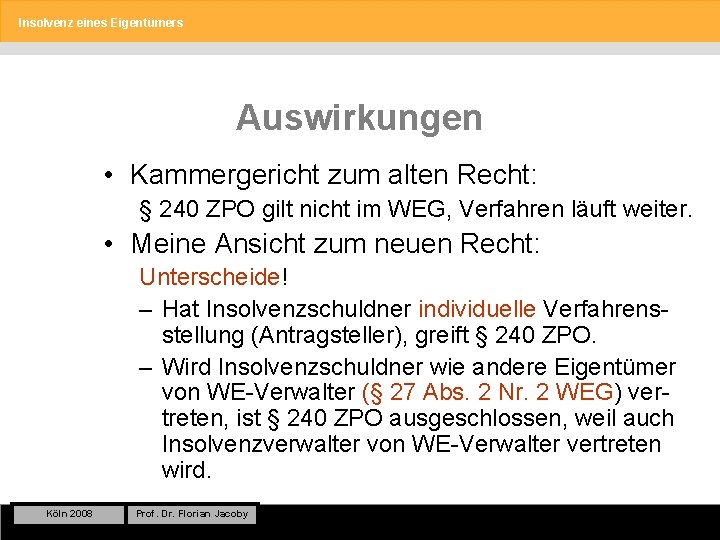 Insolvenz eines Eigentümers

Auswirkungen

• Kammergericht zum alten Recht:

§ 240 ZPO gilt nicht im WEG, Verfahren läuft weiter.

• Meine Ansicht zum neuen Recht:

Unterscheide!

– Hat Insolvenzschuldner individuelle Verfahrensstellung (Antragsteller), greift § 240 ZPO.

– Wird Insolvenzschuldner wie andere Eigentümer von WE-Verwalter (§ 27 Abs. 2 Nr. 2 WEG) vertreten, ist § 240 ZPO ausgeschlossen, weil auch Insolvenzverwalter von WE-Verwalter vertreten wird.

Köln 2008 Prof. Dr. Florian Jacoby